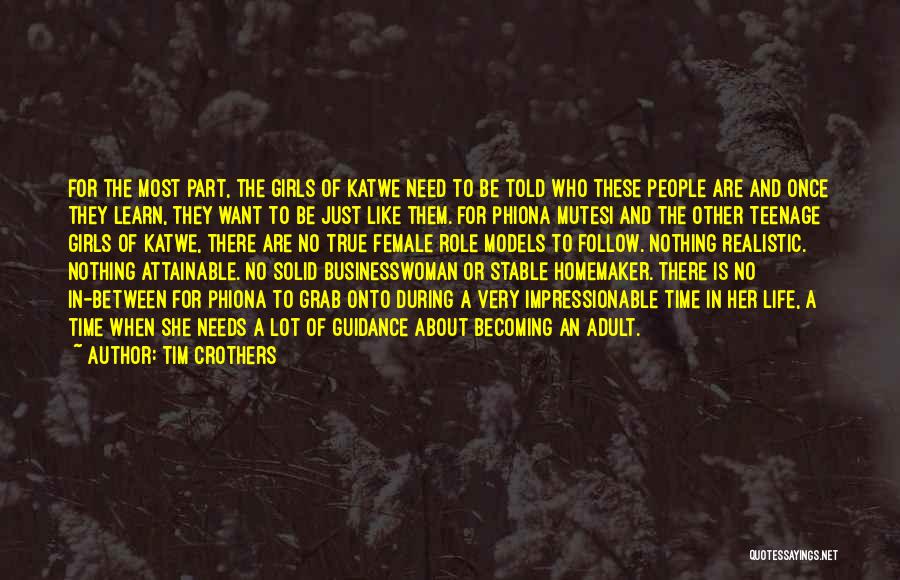 FOR THE MOST PART, THE GIRLS OF KATWE NEED TO BE TOLD WHO THESE PEOPLE ARE AND ONCE THEY LEARN, THEY WANT TO BE JUST LIKE THEM. FOR PHIONA MUTESI AND THE OTHER TEENAGE GIRLS OF KATWE, THERE ARE NO TRUE FEMALE ROLE MODELS TO FOLLOW. NOTHING REALISTIC. NOTHING ATTAINABLE. NO SOLID BUSINESSWOMAN OR STABLE HOMEMAKER. THERE IS NO IN-BETWEEN FOR PHIONA TO GRAB ONTO DURING A VERY IMPRESSIONABLE TIME IN HER LIFE, A TIME WHEN SHE NEEDS A LOT OF GUIDANCE ABOUT BECOMING AN ADULT.

~ AUTHOR: TIM CROTHERS

QUOTESSAYINGS.NET